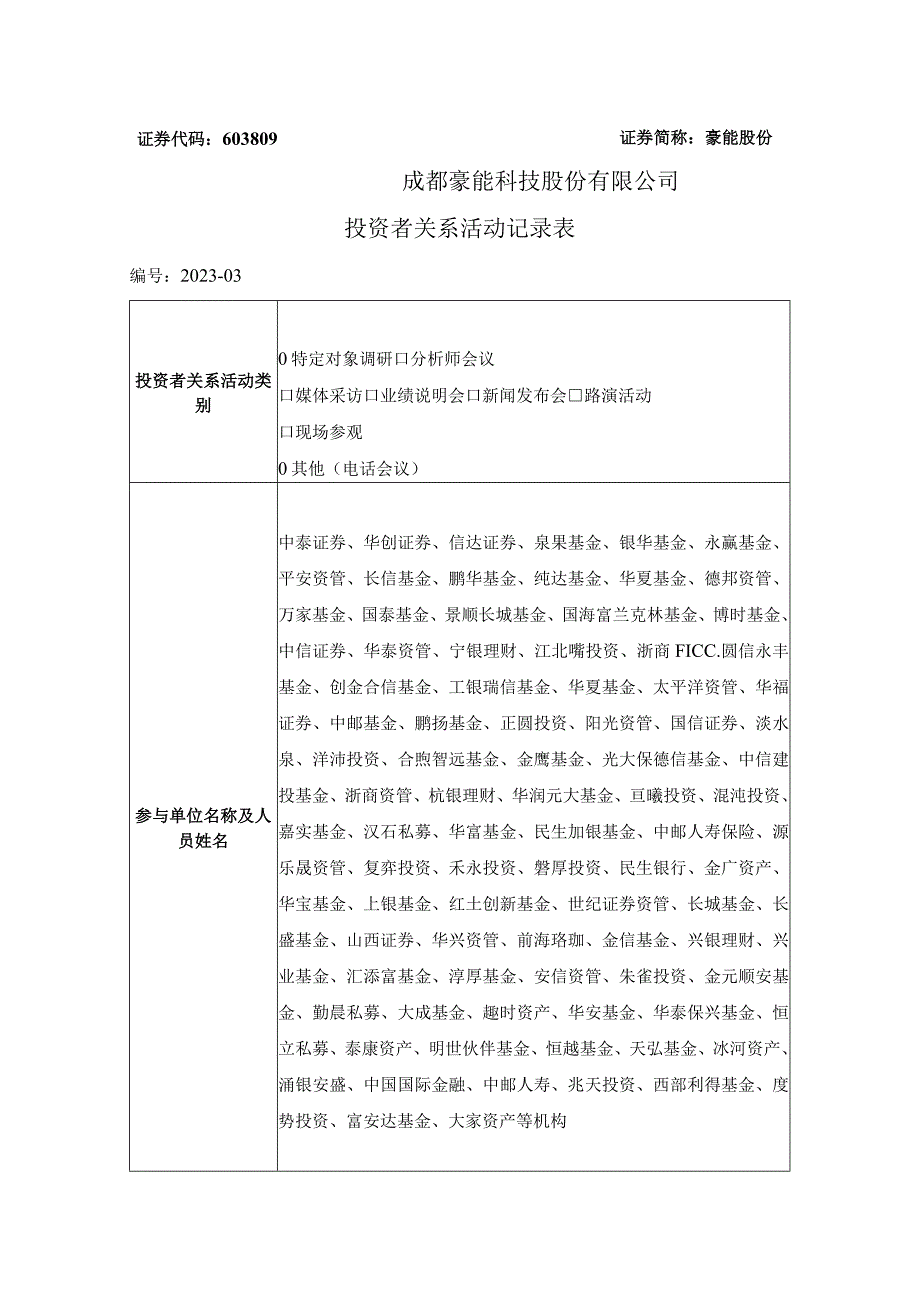 证券代码：603809　　证券简称：豪能股份

成都豪能科技股份有限公司

投资者关系活动记录表

编号：2023-03

| 投资者关系活动类别 | 0特定对象调研口分析师会议<br>口媒体采访口业绩说明会口新闻发布会口路演活动<br>口现场参观<br>0其他（电话会议） |
|---|---|
| 参与单位名称及人员姓名 | 中泰证券、华创证券、信达证券、泉果基金、银华基金、永赢基金、平安资管、长信基金、鹏华基金、纯达基金、华夏基金、德邦资管、万家基金、国泰基金、景顺长城基金、国海富兰克林基金、博时基金、中信证券、华泰资管、宁银理财、江北嘴投资、浙商FICC.圆信永丰基金、创金合信基金、工银瑞信基金、华夏基金、太平洋资管、华福证券、中邮基金、鹏扬基金、正圆投资、阳光资管、国信证券、淡水泉、洋沛投资、合煦智远基金、金鹰基金、光大保德信基金、中信建投基金、浙商资管、杭银理财、华润元大基金、亘曦投资、混沌投资、嘉实基金、汉石私募、华富基金、民生加银基金、中邮人寿保险、源乐晟资管、复弈投资、禾永投资、磐厚投资、民生银行、金广资产、华宝基金、上银基金、红土创新基金、世纪证券资管、长城基金、长盛基金、山西证券、华兴资管、前海珞珈、金信基金、兴银理财、兴业基金、汇添富基金、淳厚基金、安信资管、朱雀投资、金元顺安基金、勤晨私募、大成基金、趣时资产、华安基金、华泰保兴基金、恒立私募、泰康资产、明世伙伴基金、恒越基金、天弘基金、冰河资产、涌银安盛、中国国际金融、中邮人寿、兆天投资、西部利得基金、度势投资、富安达基金、大家资产等机构 |